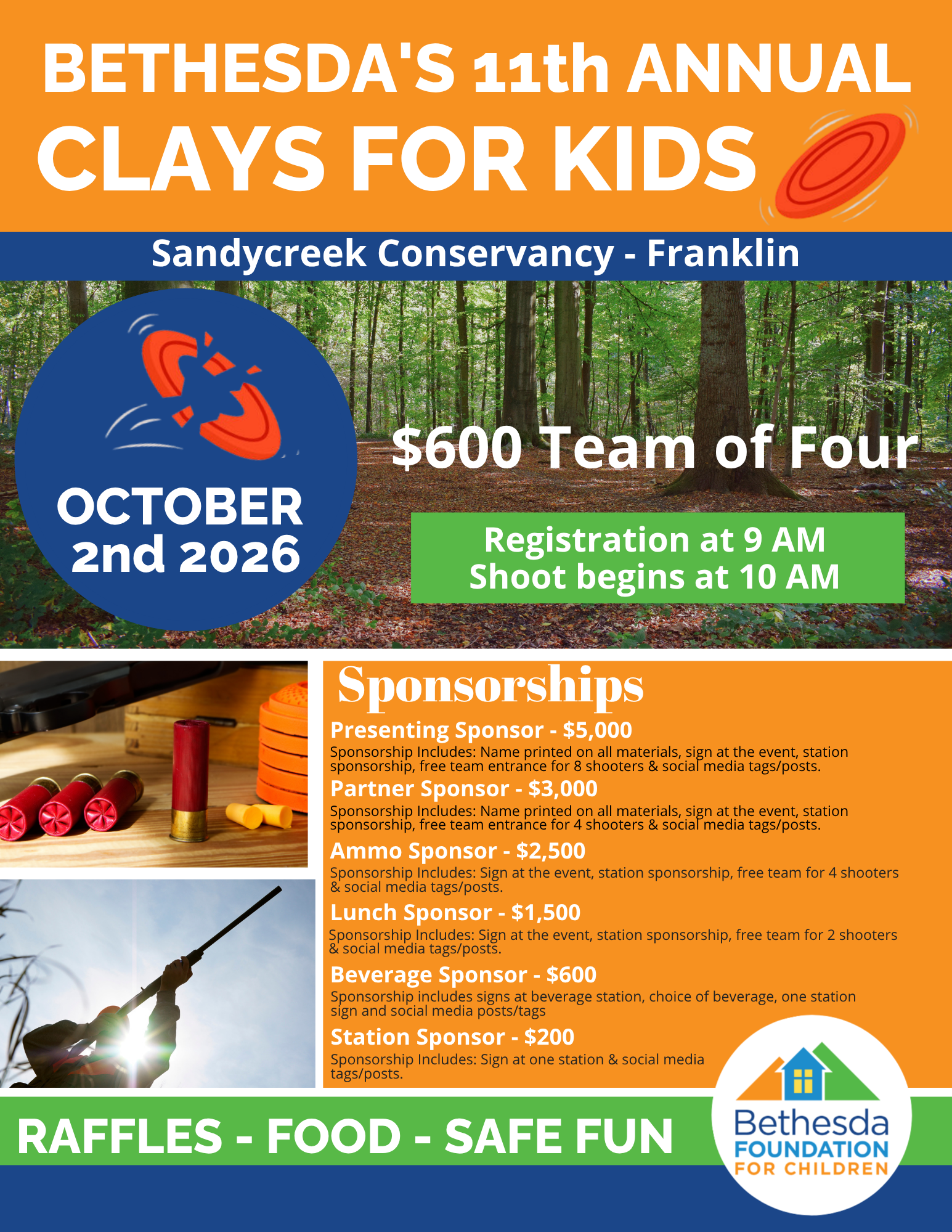 BETHESDA'S 11th ANNUAL
CLAYS FOR KIDS

Sandycreek Conservancy - Franklin

OCTOBER
2nd 2026

$600 Team of Four

Registration at 9 AM
Shoot begins at 10 AM

Sponsorships

Presenting Sponsor - $5,000

Sponsorship Includes: Name printed on all materials, sign at the event, station sponsorship, free team entrance for 8 shooters & social media tags/posts.

Partner Sponsor - $3,000

Sponsorship Includes: Name printed on all materials, sign at the event, station sponsorship, free team entrance for 4 shooters & social media tags/posts.

Ammo Sponsor - $2,500

Sponsorship Includes: Sign at the event, station sponsorship, free team for 4 shooters & social media tags/posts.

Lunch Sponsor - $1,500

Sponsorship Includes: Sign at the event, station sponsorship, free team for 2 shooters & social media tags/posts.

Beverage Sponsor - $600

Sponsorship includes signs at beverage station, choice of beverage, one station sign and social media posts/tags

Station Sponsor - $200

Sponsorship Includes: Sign at one station & social media tags/posts.

RAFFLES - FOOD - SAFE FUN

Bethesda
FOUNDATION
FOR CHILDREN